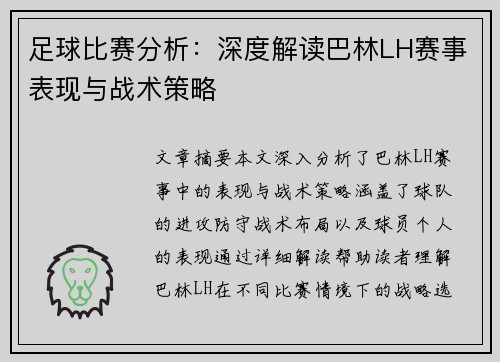 足球比赛分析：深度解读巴林LH赛事表现与战术策略

文章摘要本文深入分析了巴林LH赛事中的表现与战术策略涵盖了球队的进攻防守战术布局以及球员个人的表现通过详细解读帮助读者理解巴林LH在不同比赛情境下的战略选